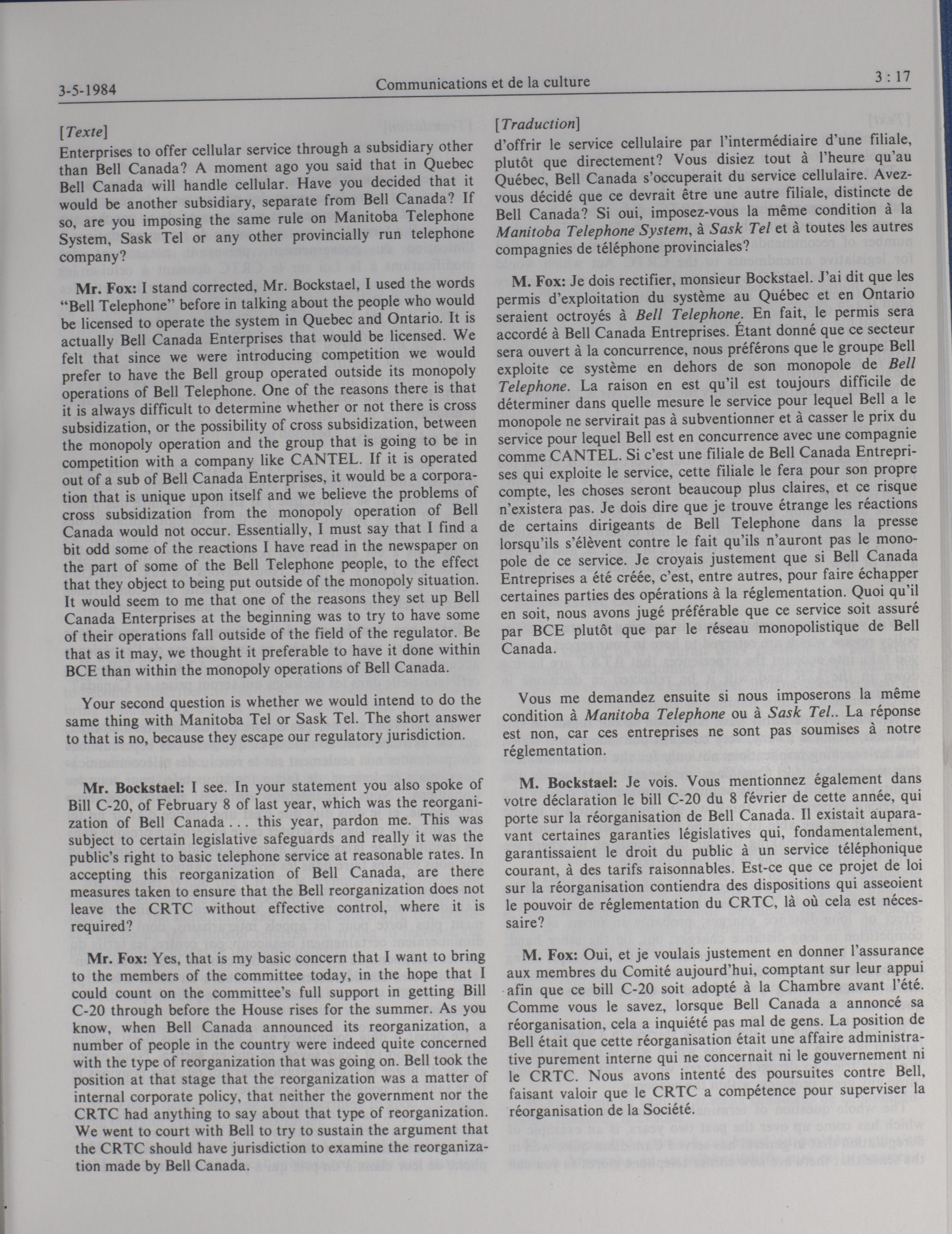 3-5-1984 Communications et de la culture 3 : 17

[Texte]
Enterprises to offer cellular service through a subsidiary other than Bell Canada? A moment ago you said that in Quebec Bell Canada will handle cellular. Have you decided that it would be another subsidiary, separate from Bell Canada? If so, are you imposing the same rule on Manitoba Telephone System, Sask Tel or any other provincially run telephone company?

Mr. Fox: I stand corrected, Mr. Bockstael, I used the words "Bell Telephone" before in talking about the people who would be licensed to operate the system in Quebec and Ontario. It is actually Bell Canada Enterprises that would be licensed. We felt that since we were introducing competition we would prefer to have the Bell group operated outside its monopoly operations of Bell Telephone. One of the reasons there is that it is always difficult to determine whether or not there is cross subsidization, or the possibility of cross subsidization, between the monopoly operation and the group that is going to be in competition with a company like CANTEL. If it is operated out of a sub of Bell Canada Enterprises, it would be a corporation that is unique upon itself and we believe the problems of cross subsidization from the monopoly operation of Bell Canada would not occur. Essentially, I must say that I find a bit odd some of the reactions I have read in the newspaper on the part of some of the Bell Telephone people, to the effect that they object to being put outside of the monopoly situation. It would seem to me that one of the reasons they set up Bell Canada Enterprises at the beginning was to try to have some of their operations fall outside of the field of the regulator. Be that as it may, we thought it preferable to have it done within BCE than within the monopoly operations of Bell Canada.

Your second question is whether we would intend to do the same thing with Manitoba Tel or Sask Tel. The short answer to that is no, because they escape our regulatory jurisdiction.

Mr. Bockstael: I see. In your statement you also spoke of Bill C-20, of February 8 of last year, which was the reorganization of Bell Canada . . . this year, pardon me. This was subject to certain legislative safeguards and really it was the public's right to basic telephone service at reasonable rates. In accepting this reorganization of Bell Canada, are there measures taken to ensure that the Bell reorganization does not leave the CRTC without effective control, where it is required?

Mr. Fox: Yes, that is my basic concern that I want to bring to the members of the committee today, in the hope that I could count on the committee's full support in getting Bill C-20 through before the House rises for the summer. As you know, when Bell Canada announced its reorganization, a number of people in the country were indeed quite concerned with the type of reorganization that was going on. Bell took the position at that stage that the reorganization was a matter of internal corporate policy, that neither the government nor the CRTC had anything to say about that type of reorganization. We went to court with Bell to try to sustain the argument that the CRTC should have jurisdiction to examine the reorganization made by Bell Canada.

[Traduction]
d'offrir le service cellulaire par l'intermédiaire d'une filiale, plutôt que directement? Vous disiez tout à l'heure qu'au Québec, Bell Canada s'occuperait du service cellulaire. Avez-vous décidé que ce devrait être une autre filiale, distincte de Bell Canada? Si oui, imposez-vous la même condition à la Manitoba Telephone System, à Sask Tel et à toutes les autres compagnies de téléphone provinciales?

M. Fox: Je dois rectifier, monsieur Bockstael. J'ai dit que les permis d'exploitation du système au Québec et en Ontario seraient octroyés à Bell Telephone. En fait, le permis sera accordé à Bell Canada Entreprises. Étant donné que ce secteur sera ouvert à la concurrence, nous préférons que le groupe Bell exploite ce système en dehors de son monopole de Bell Telephone. La raison en est qu'il est toujours difficile de déterminer dans quelle mesure le service pour lequel Bell a le monopole ne servirait pas à subventionner et à casser le prix du service pour lequel Bell est en concurrence avec une compagnie comme CANTEL. Si c'est une filiale de Bell Canada Entreprises qui exploite le service, cette filiale le fera pour son propre compte, les choses seront beaucoup plus claires, et ce risque n'existera pas. Je dois dire que je trouve étrange les réactions de certains dirigeants de Bell Telephone dans la presse lorsqu'ils s'élèvent contre le fait qu'ils n'auront pas le monopole de ce service. Je croyais justement que si Bell Canada Entreprises a été créée, c'est, entre autres, pour faire échapper certaines parties des opérations à la réglementation. Quoi qu'il en soit, nous avons jugé préférable que ce service soit assuré par BCE plutôt que par le réseau monopolistique de Bell Canada.

Vous me demandez ensuite si nous imposerons la même condition à Manitoba Telephone ou à Sask Tel.. La réponse est non, car ces entreprises ne sont pas soumises à notre réglementation.

M. Bockstael: Je vois. Vous mentionnez également dans votre déclaration le bill C-20 du 8 février de cette année, qui porte sur la réorganisation de Bell Canada. Il existait auparavant certaines garanties législatives qui, fondamentalement, garantissaient le droit du public à un service téléphonique courant, à des tarifs raisonnables. Est-ce que ce projet de loi sur la réorganisation contiendra des dispositions qui asseoient le pouvoir de réglementation du CRTC, là où cela est nécessaire?

M. Fox: Oui, et je voulais justement en donner l'assurance aux membres du Comité aujourd'hui, comptant sur leur appui afin que ce bill C-20 soit adopté à la Chambre avant l'été. Comme vous le savez, lorsque Bell Canada a annoncé sa réorganisation, cela a inquiété pas mal de gens. La position de Bell était que cette réorganisation était une affaire administrative purement interne qui ne concernait ni le gouvernement ni le CRTC. Nous avons intenté des poursuites contre Bell, faisant valoir que le CRTC a compétence pour superviser la réorganisation de la Société.